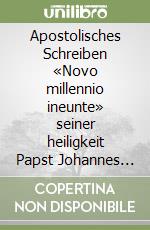 unilibro

Apostolisches Schreiben «Novo millennio ineunte» seiner heiligkeit Papst Johannes...

COPERTINA NON DISPONIBILE